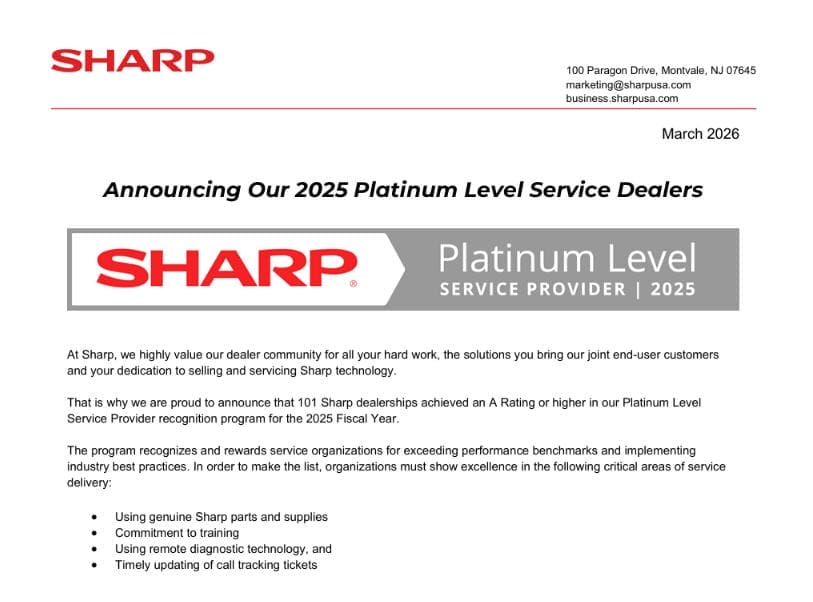 SHARP

100 Paragon Drive, Montvale, NJ 07645
marketing@sharpusa.com
business.sharpusa.com

March 2026

Announcing Our 2025 Platinum Level Service Dealers

SHARP®

Platinum Level
SERVICE PROVIDER | 2025

At Sharp, we highly value our dealer community for all your hard work, the solutions you bring our joint end-user customers and your dedication to selling and servicing Sharp technology.

That is why we are proud to announce that 101 Sharp dealerships achieved an A Rating or higher in our Platinum Level Service Provider recognition program for the 2025 Fiscal Year.

The program recognizes and rewards service organizations for exceeding performance benchmarks and implementing industry best practices. In order to make the list, organizations must show excellence in the following critical areas of service delivery:

• Using genuine Sharp parts and supplies
• Commitment to training
• Using remote diagnostic technology, and
• Timely updating of call tracking tickets